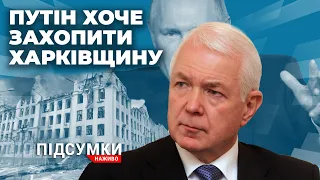 ПУТІН ХОЧЕ ЗАХОПИТИ ХАРКІВЩИНУ

ПІДСУМКИ
НАЖИВО